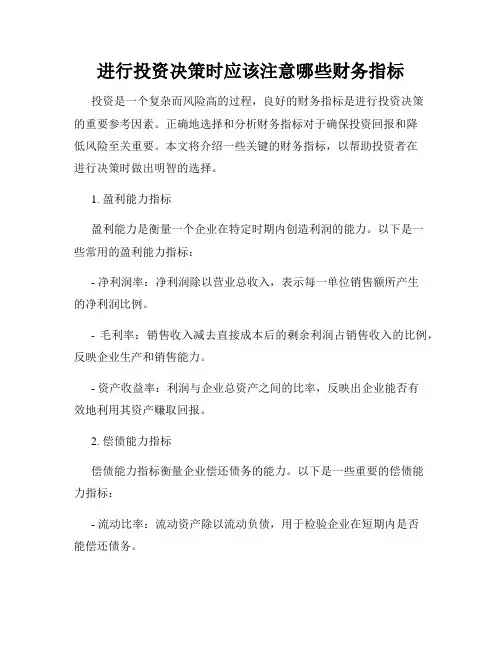 进行投资决策时应该注意哪些财务指标

投资是一个复杂而风险高的过程，良好的财务指标是进行投资决策的重要参考因素。正确地选择和分析财务指标对于确保投资回报和降低风险至关重要。本文将介绍一些关键的财务指标，以帮助投资者在进行决策时做出明智的选择。

1. 盈利能力指标

盈利能力是衡量一个企业在特定时期内创造利润的能力。以下是一些常用的盈利能力指标：

- 净利润率：净利润除以营业总收入，表示每一单位销售额所产生的净利润比例。

- 毛利率：销售收入减去直接成本后的剩余利润占销售收入的比例，反映企业生产和销售能力。

- 资产收益率：利润与企业总资产之间的比率，反映出企业能否有效地利用其资产赚取回报。

2. 偿债能力指标

偿债能力指标衡量企业偿还债务的能力。以下是一些重要的偿债能力指标：

- 流动比率：流动资产除以流动负债，用于检验企业在短期内是否能偿还债务。